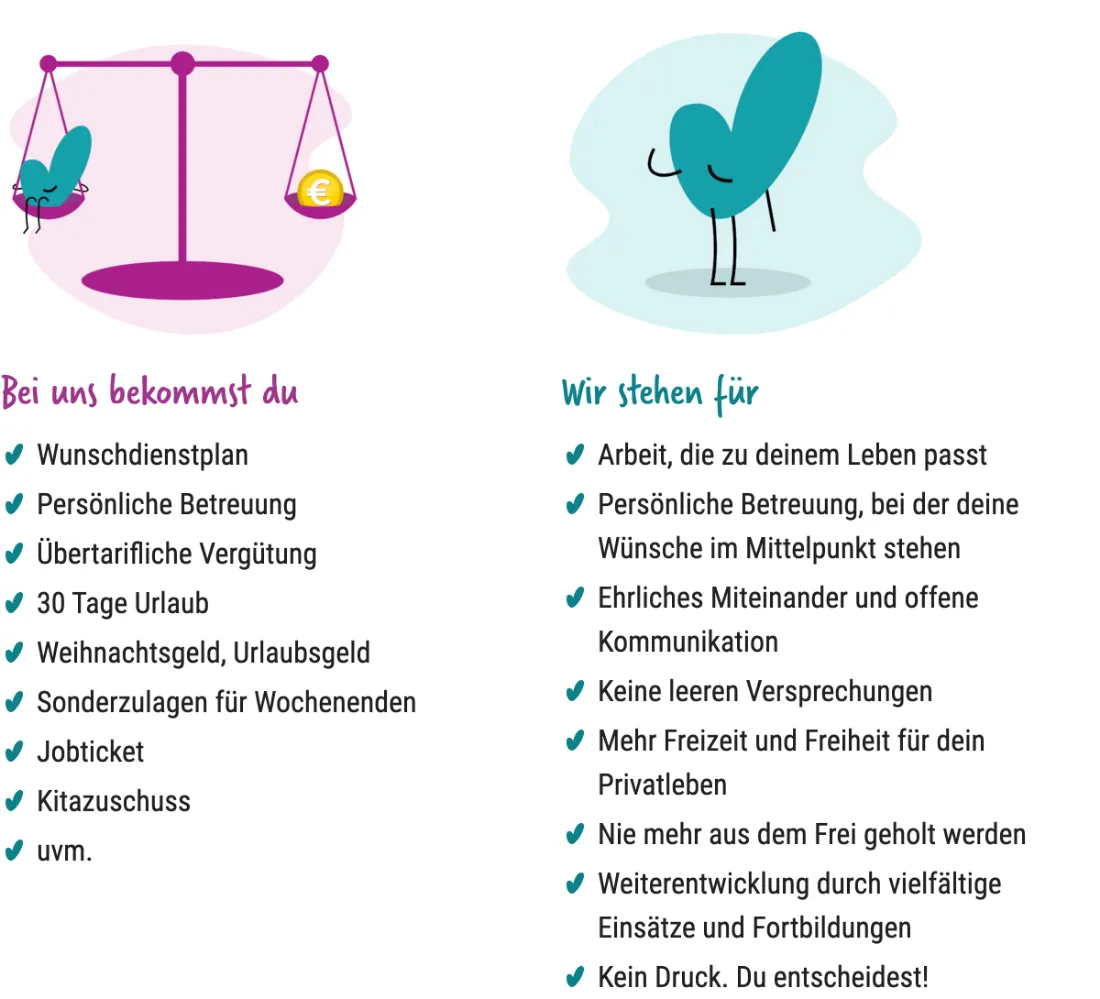 €

Bei uns bekommst du

✔ Wunschdienstplan
✔ Persönliche Betreuung
✔ Übertarifliche Vergütung
✔ 30 Tage Urlaub
✔ Weihnachtsgeld, Urlaubsgeld
✔ Sonderzulagen für Wochenenden
✔ Jobticket
✔ Kitazuschuss
✔ uvm.

Wir stehen für

✔ Arbeit, die zu deinem Leben passt
✔ Persönliche Betreuung, bei der deine Wünsche im Mittelpunkt stehen
✔ Ehrliches Miteinander und offene Kommunikation
✔ Keine leeren Versprechungen
✔ Mehr Freizeit und Freiheit für dein Privatleben
✔ Nie mehr aus dem Frei geholt werden
✔ Weiterentwicklung durch vielfältige Einsätze und Fortbildungen
✔ Kein Druck. Du entscheidest!